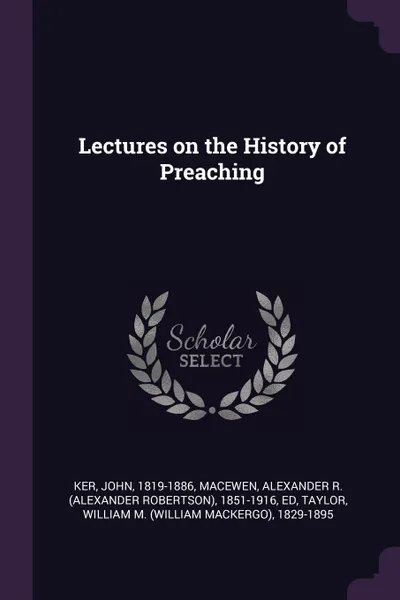 Lectures on the History of Preaching

Scholar
SELECT

KER, JOHN, 1819-1886, MACEWEN, ALEXANDER R. (ALEXANDER ROBERTSON), 1851-1916, ED, TAYLOR, WILLIAM M. (WILLIAM MACKERGO), 1829-1895